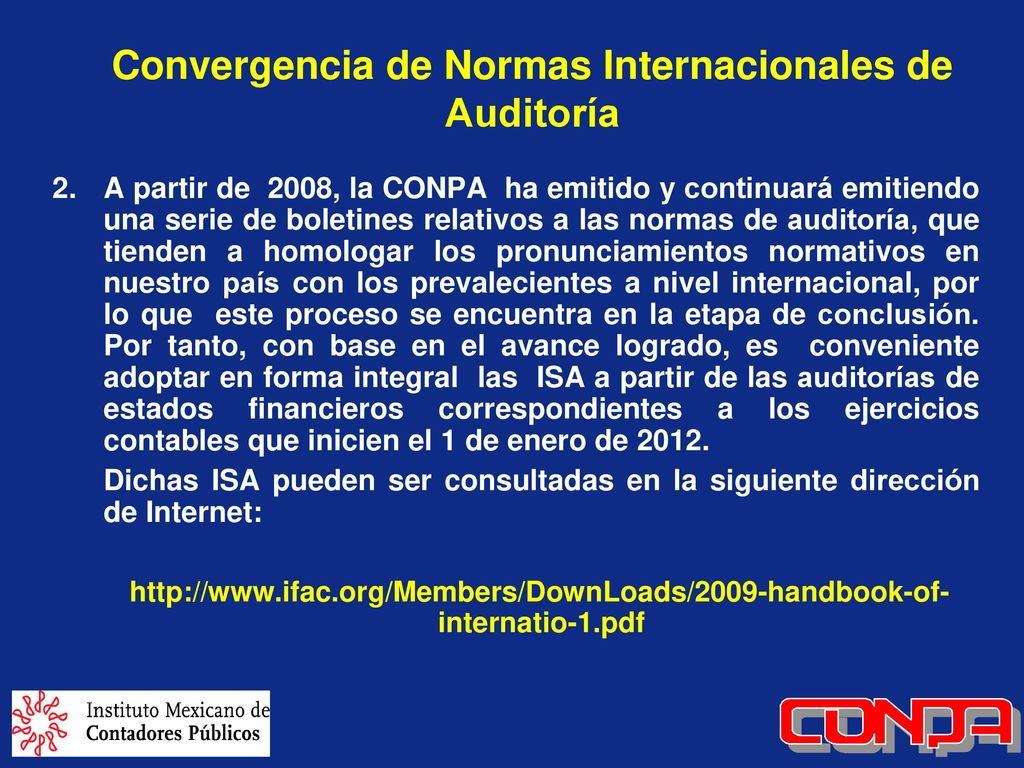 Convergencia de Normas Internacionales de Auditoría

2. A partir de 2008, la CONPA ha emitido y continuará emitiendo una serie de boletines relativos a las normas de auditoría, que tienden a homologar los pronunciamientos normativos en nuestro país con los prevalecientes a nivel internacional, por lo que este proceso se encuentra en la etapa de conclusión. Por tanto, con base en el avance logrado, es conveniente adoptar en forma integral las ISA a partir de las auditorías de estados financieros correspondientes a los ejercicios contables que inicien el 1 de enero de 2012.

Dichas ISA pueden ser consultadas en la siguiente dirección de Internet:

http://www.ifac.org/Members/DownLoads/2009-handbook-of-internatio-1.pdf

Instituto Mexicano de Contadores Públicos

CONPA